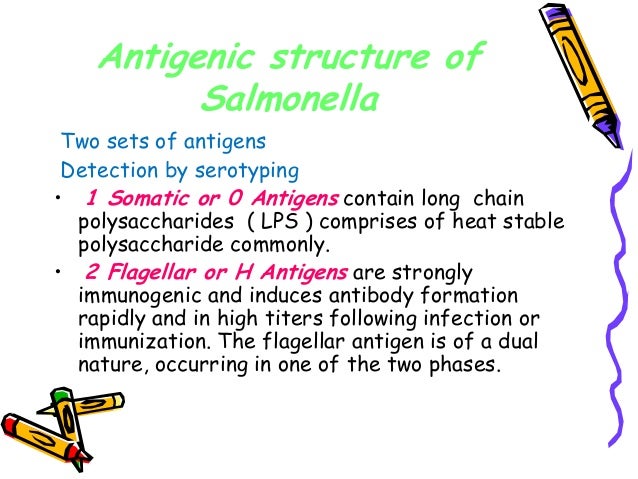 Antigenic structure of Salmonella

Two sets of antigens

Detection by serotyping

• 1 Somatic or 0 Antigens contain long chain polysaccharides ( LPS ) comprises of heat stable polysaccharide commonly.

• 2 Flagellar or H Antigens are strongly immunogenic and induces antibody formation rapidly and in high titers following infection or immunization. The flagellar antigen is of a dual nature, occurring in one of the two phases.